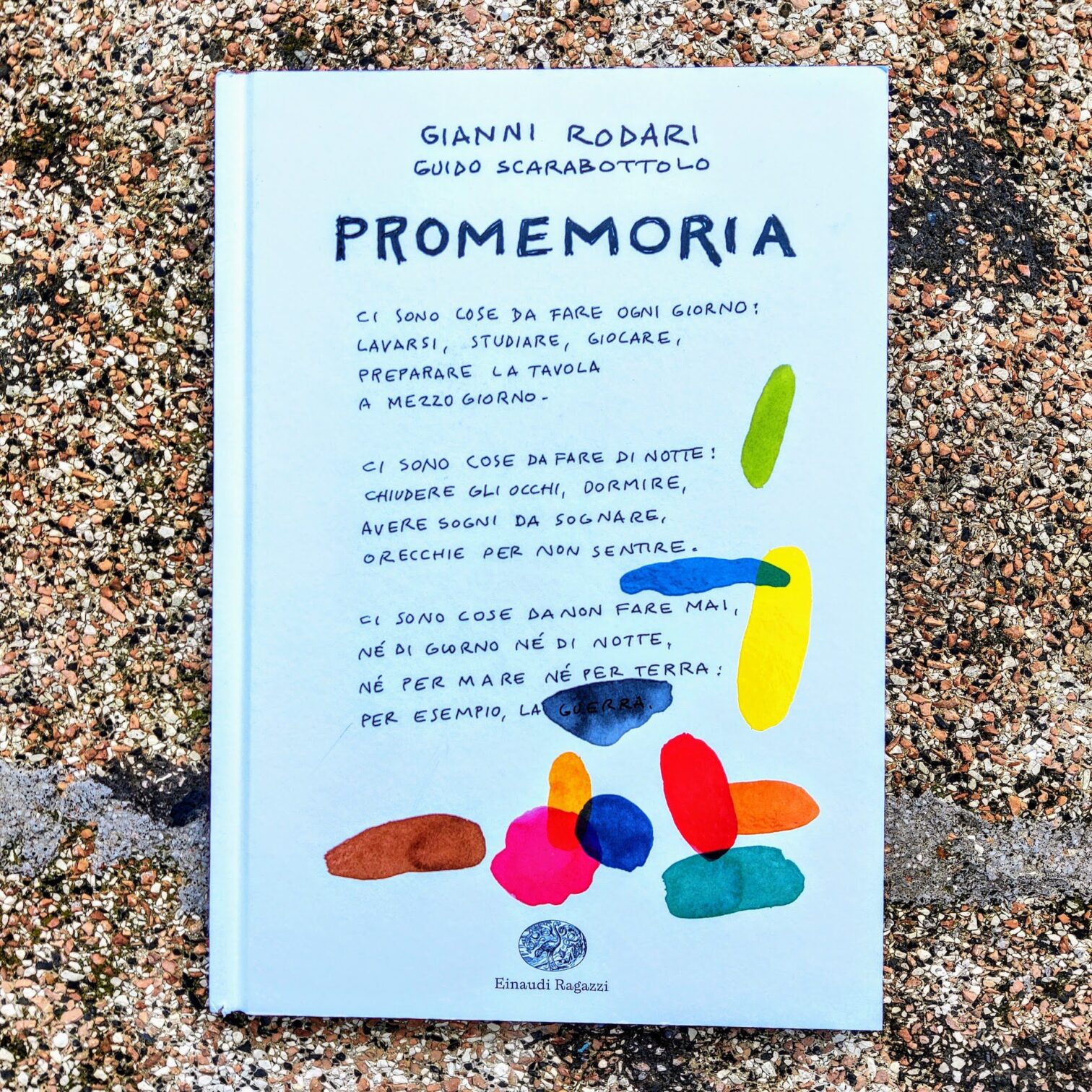 GIANNI RODARI
GUIDO SCARABOTTOLO

PROMEMORIA

CI SONO COSE DA FARE OGNI GIORNO:
LAVARSI, STUDIARE, GIOCARE,
PREPARARE LA TAVOLA
A MEZZOGIORNO.

CI SONO COSE DA FARE DI NOTTE:
CHIUDERE GLI OCCHI, DORMIRE,
AVERE SOGNI DA SOGNARE,
ORECCHIE PER NON SENTIRE.

CI SONO COSE DA NON FARE MAI,
NÉ DI GIORNO NÉ DI NOTTE,
NÉ PER MARE NÉ PER TERRA:
PER ESEMPIO, LA GUERRA.

Einaudi Ragazzi